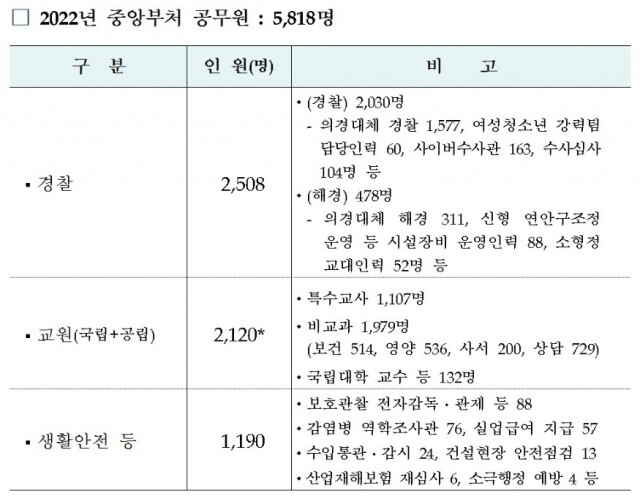 ☐ 2022년 중앙부처 공무원 : 5,818명

| 구 분 | 인 원(명) | 비 고 |
|---|---|---|
| ▪ 경찰 | 2,508 | • (경찰) 2,030명 - 의경대체 경찰 1,577, 여성청소년 강력팀 담당인력 60, 사이버수사관 163, 수사심사 104명 등 • (해경) 478명 - 의경대체 해경 311, 신형 연안구조정 운영 등 시설장비 운영인력 88, 소형정 교대인력 52명 등 |
| ▪ 교원(국립+공립) | 2,120* | • 특수교사 1,107명 • 비교과 1,979명 (보건 514, 영양 536, 사서 200, 상담 729) • 국립대학 교수 등 132명 |
| ▪ 생활안전 등 | 1,190 | • 보호관찰 전자감독 · 관제 등 88 • 감염병 역학조사관 76, 실업급여 지급 57 • 수입통관 · 감시 24, 건설현장 안전점검 13 • 산업재해보험 재심사 6, 소극행정 예방 4 등 |